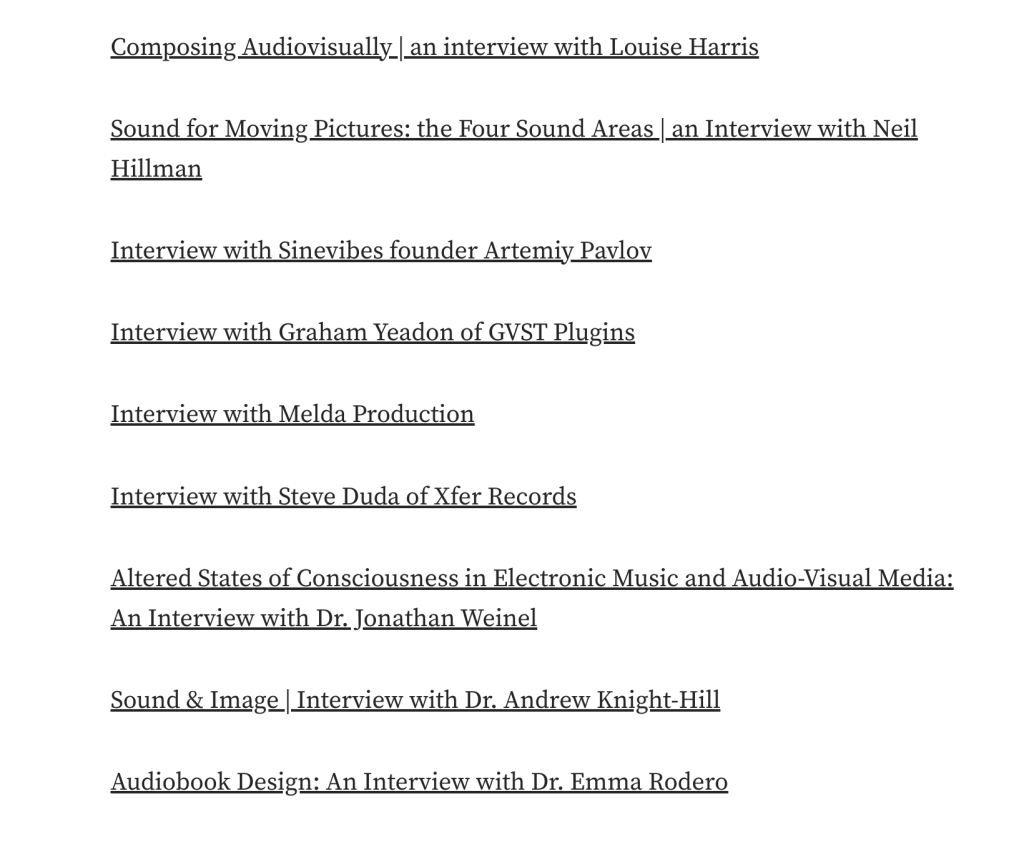 Composing Audiovisually | an interview with Louise Harris

Sound for Moving Pictures: the Four Sound Areas | an Interview with Neil Hillman

Interview with Sinevibes founder Artemiy Pavlov

Interview with Graham Yeadon of GVST Plugins

Interview with Melda Production

Interview with Steve Duda of Xfer Records

Altered States of Consciousness in Electronic Music and Audio-Visual Media: An Interview with Dr. Jonathan Weinel

Sound & Image | Interview with Dr. Andrew Knight-Hill

Audiobook Design: An Interview with Dr. Emma Rodero